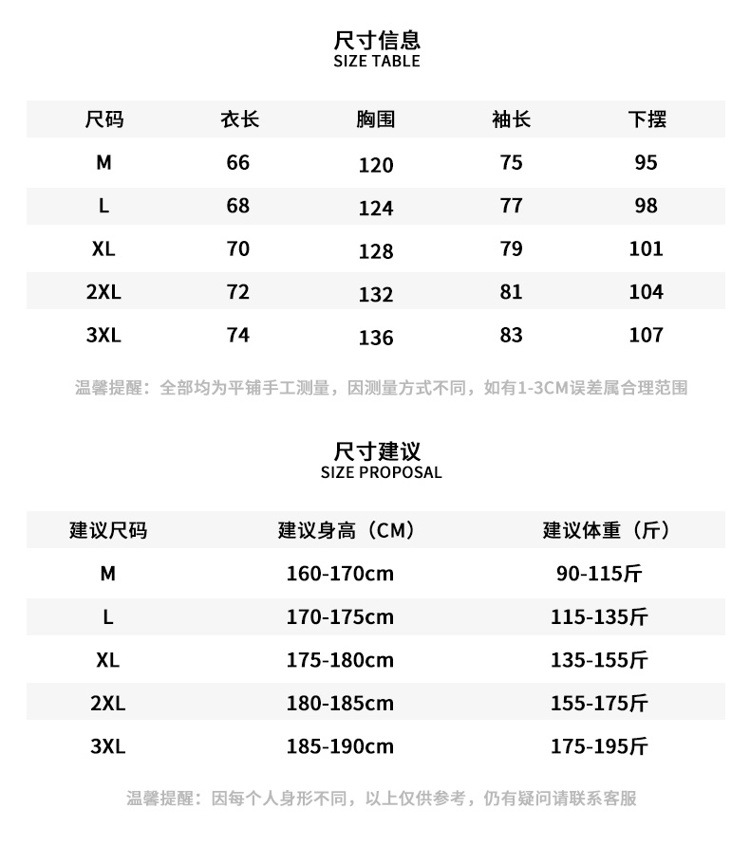 尺寸信息
SIZE TABLE

| 尺码 | 衣长 | 胸围 | 袖长 | 下摆 |
|---|---|---|---|---|
| M | 66 | 120 | 75 | 95 |
| L | 68 | 124 | 77 | 98 |
| XL | 70 | 128 | 79 | 101 |
| 2XL | 72 | 132 | 81 | 104 |
| 3XL | 74 | 136 | 83 | 107 |

温馨提醒：全部均为平铺手工测量，因测量方式不同，如有1-3CM误差属合理范围

尺寸建议
SIZE PROPOSAL

| 建议尺码 | 建议身高（CM） | 建议体重（斤） |
|---|---|---|
| M | 160-170cm | 90-115斤 |
| L | 170-175cm | 115-135斤 |
| XL | 175-180cm | 135-155斤 |
| 2XL | 180-185cm | 155-175斤 |
| 3XL | 185-190cm | 175-195斤 |

温馨提醒：因每个人身形不同，以上仅供参考，仍有疑问请联系客服